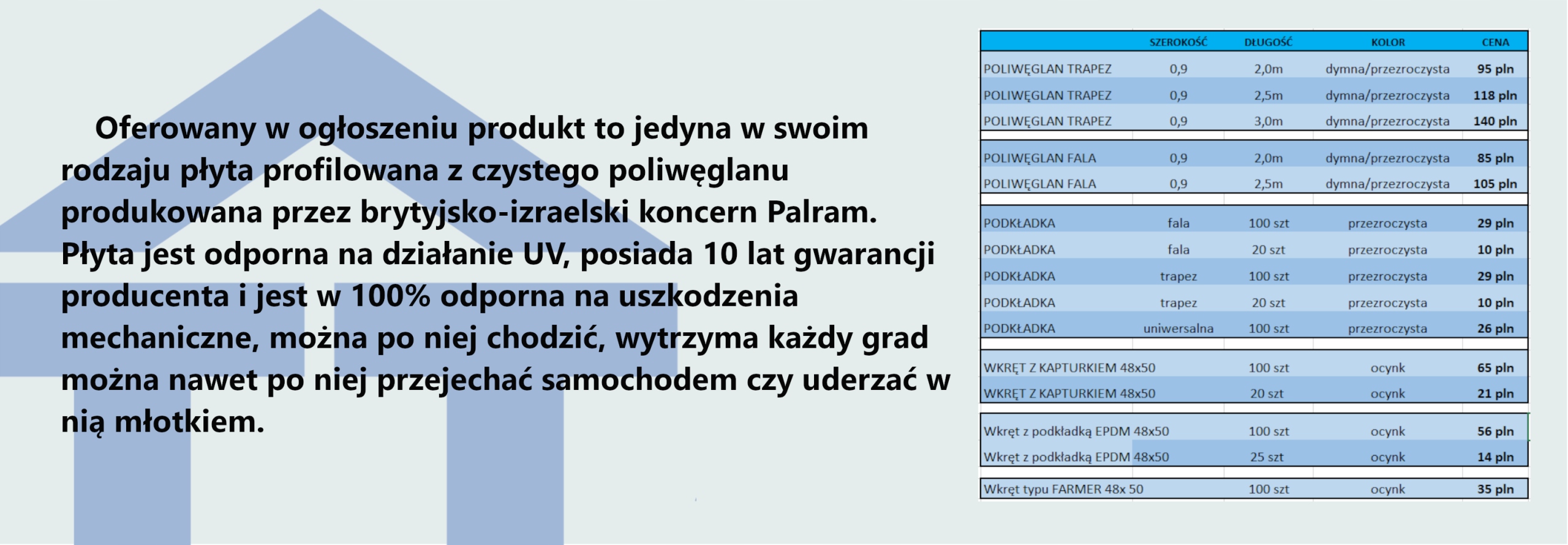 Oferowany w ogłoszeniu produkt to jedyna w swoim rodzaju płyta profilowana z czystego poliwęglanu produkowana przez brytyjsko-izraelski koncern Palram. Płyta jest odporna na działanie UV, posiada 10 lat gwarancji producenta i jest w 100% odporna na uszkodzenia mechaniczne, można po niej chodzić, wytrzyma każdy grad można nawet po niej przejechać samochodem czy uderzać w nią młotkiem.

| | SZEROKOŚĆ | DŁUGOŚĆ | KOLOR | CENA |
|---|---|---|---|---|
| POLIWĘGLAN TRAPEZ | 0,9 | 2,0m | dymna/przezroczysta | 95 pln |
| POLIWĘGLAN TRAPEZ | 0,9 | 2,5m | dymna/przezroczysta | 118 pln |
| POLIWĘGLAN TRAPEZ | 0,9 | 3,0m | dymna/przezroczysta | 140 pln |
| POLIWĘGLAN FALA | 0,9 | 2,0m | dymna/przezroczysta | 85 pln |
| POLIWĘGLAN FALA | 0,9 | 2,5m | dymna/przezroczysta | 105 pln |
| PODKŁADKA | fala | 100 szt | przezroczysta | 29 pln |
| PODKŁADKA | fala | 20 szt | przezroczysta | 10 pln |
| PODKŁADKA | trapez | 100 szt | przezroczysta | 29 pln |
| PODKŁADKA | trapez | 20 szt | przezroczysta | 10 pln |
| PODKŁADKA | uniwersalna | 100 szt | przezroczysta | 26 pln |
| WKRĘT Z KAPTURKIEM 48x50 | | 100 szt | ocynk | 65 pln |
| WKRĘT Z KAPTURKIEM 48x50 | | 20 szt | ocynk | 21 pln |
| Wkręt z podkładką EPDM 48x50 | | 100 szt | ocynk | 56 pln |
| Wkręt z podkładką EPDM 48x50 | | 25 szt | ocynk | 14 pln |
| Wkręt typu FARMER 48x 50 | | 100 szt | ocynk | 35 pln |